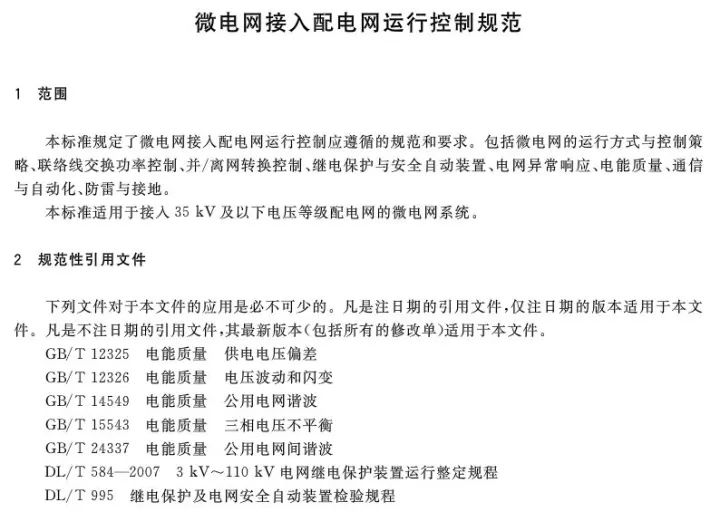 微电网接入配电网运行控制规范

1　范围

本标准规定了微电网接入配电网运行控制应遵循的规范和要求。包括微电网的运行方式与控制策略、联络线交换功率控制、并/离网转换控制、继电保护与安全自动装置、电网异常响应、电能质量、通信与自动化、防雷与接地。

本标准适用于接入 35 kV 及以下电压等级配电网的微电网系统。

2　规范性引用文件

下列文件对于本文件的应用是必不可少的。凡是注日期的引用文件，仅注日期的版本适用于本文件。凡是不注日期的引用文件，其最新版本(包括所有的修改单)适用于本文件。

GB/T 12325　电能质量　供电电压偏差

GB/T 12326　电能质量　电压波动和闪变

GB/T 14549　电能质量　公用电网谐波

GB/T 15543　电能质量　三相电压不平衡

GB/T 24337　电能质量　公用电网间谐波

DL/T 584—2007　3 kV～110 kV 电网继电保护装置运行整定规程

DL/T 995　继电保护及电网安全自动装置检验规程